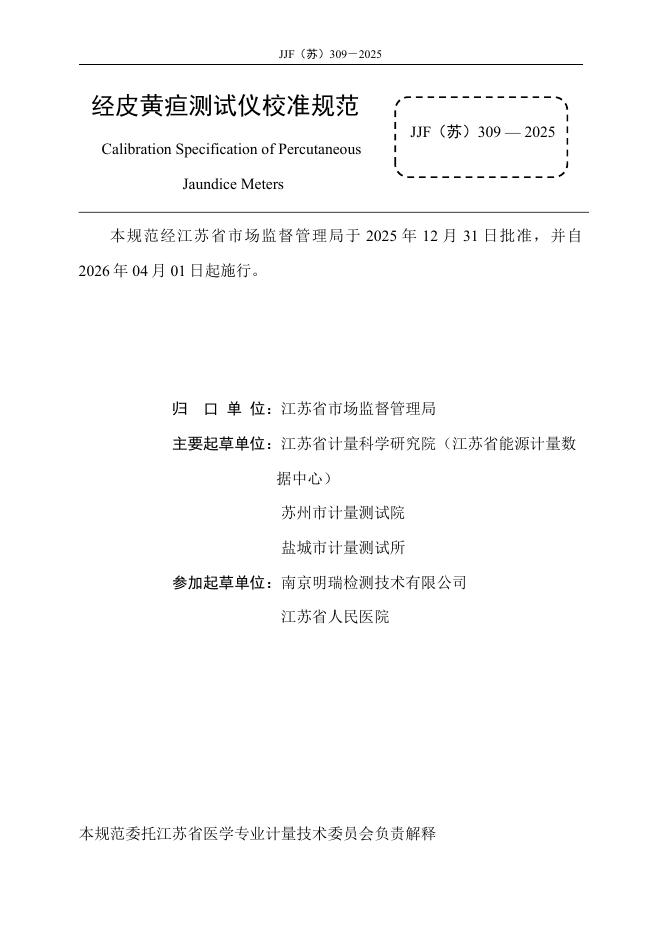 JJF（苏）309－2025

经皮黄疸测试仪校准规范

Calibration Specification of Percutaneous Jaundice Meters

JJF（苏）309 — 2025

本规范经江苏省市场监督管理局于 2025 年 12 月 31 日批准，并自 2026 年 04 月 01 日起施行。

归 口 单 位：江苏省市场监督管理局

主要起草单位：江苏省计量科学研究院（江苏省能源计量数据中心）

苏州市计量测试院

盐城市计量测试所

参加起草单位：南京明瑞检测技术有限公司

江苏省人民医院

本规范委托江苏省医学专业计量技术委员会负责解释